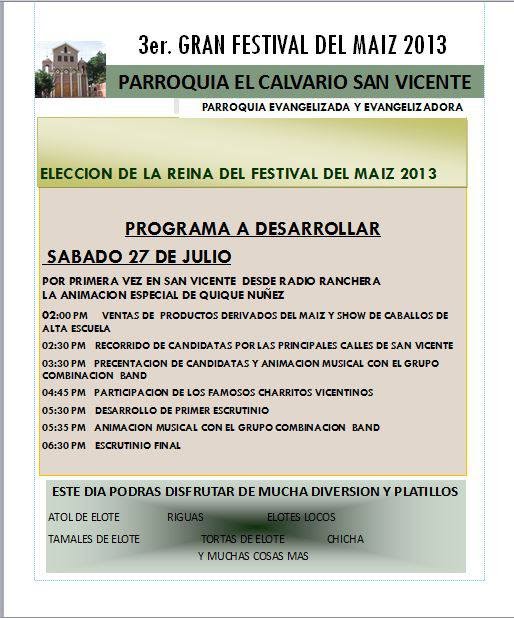 3er. GRAN FESTIVAL DEL MAIZ 2013

PARROQUIA EL CALVARIO SAN VICENTE

PARROQUIA EVANGELIZADA Y EVANGELIZADORA

ELECCION DE LA REINA DEL FESTIVAL DEL MAIZ 2013

PROGRAMA A DESARROLLAR

SABADO 27 DE JULIO

POR PRIMERA VEZ EN SAN VICENTE DESDE RADIO RANCHERA LA ANIMACION ESPECIAL DE QUIQUE NUÑEZ

02:00 PM VENTAS DE PRODUCTOS DERIVADOS DEL MAIZ Y SHOW DE CABALLOS DE ALTA ESCUELA

02:30 PM RECORRIDO DE CANDIDATAS POR LAS PRINCIPALES CALLES DE SAN VICENTE

03:30 PM PRECENTACION DE CANDIDATAS Y ANIMACION MUSICAL CON EL GRUPO COMBINACION BAND

04:45 PM PARTICIPACION DE LOS FAMOSOS CHARRITOS VICENTINOS

05:30 PM DESARROLLO DE PRIMER ESCRUTINIO

05:35 PM ANIMACION MUSICAL CON EL GRUPO COMBINACION BAND

06:30 PM ESCRUTINIO FINAL

ESTE DIA PODRAS DISFRUTAR DE MUCHA DIVERSION Y PLATILLOS

ATOL DE ELOTE RIGUAS ELOTES LOCOS

TAMALES DE ELOTE TORTAS DE ELOTE CHICHA

Y MUCHAS COSAS MAS